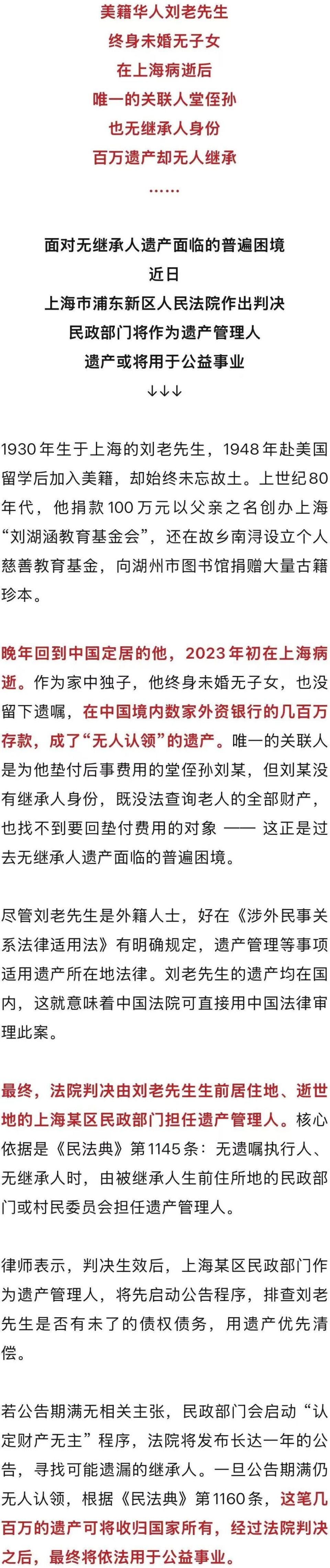 美籍华人刘老先生
终身未婚无子女
在上海病逝后
唯一的关联人堂侄孙
也无继承人身份
百万遗产却无人继承
……

面对无继承人遗产面临的普遍困境
近日
上海市浦东新区人民法院作出判决
民政部门将作为遗产管理人
遗产或将用于公益事业
↓↓↓

1930年生于上海的刘老先生，1948年赴美国留学后加入美籍，却始终未忘故土。上世纪80年代，他捐款100万元以父亲之名创办上海“刘湖涵教育基金会”，还在故乡南浔设立个人慈善教育基金，向湖州市图书馆捐赠大量古籍珍本。

晚年回到中国定居的他，2023年初在上海病逝。作为家中独子，他终身未婚无子女，也没留下遗嘱，在中国境内数家外资银行的几百万存款，成了“无人认领”的遗产。唯一的关联人是为他垫付后事费用的堂侄孙刘某，但刘某没有继承人身份，既没法查询老人的全部财产，也找不到要回垫付费用的对象 —— 这正是过去无继承人遗产面临的普遍困境。

尽管刘老先生是外籍人士，好在《涉外民事关系法律适用法》有明确规定，遗产管理等事项适用遗产所在地法律。刘老先生的遗产均在国内，这就意味着中国法院可直接用中国法律审理此案。

最终，法院判决由刘老先生生前居住地、逝世地的上海某区民政部门担任遗产管理人。核心依据是《民法典》第1145条：无遗嘱执行人、无继承人时，由被继承人生前住所地的民政部门或村民委员会担任遗产管理人。

律师表示，判决生效后，上海某区民政部门作为遗产管理人，将先启动公告程序，排查刘老先生是否有未了的债权债务，用遗产优先清偿。

若公告期满无相关主张，民政部门会启动“认定财产无主”程序，法院将发布长达一年的公告，寻找可能遗漏的继承人。一旦公告期满仍无人认领，根据《民法典》第1160条，这笔几百万的遗产可将收归国家所有，经过法院判决之后，最终将依法用于公益事业。